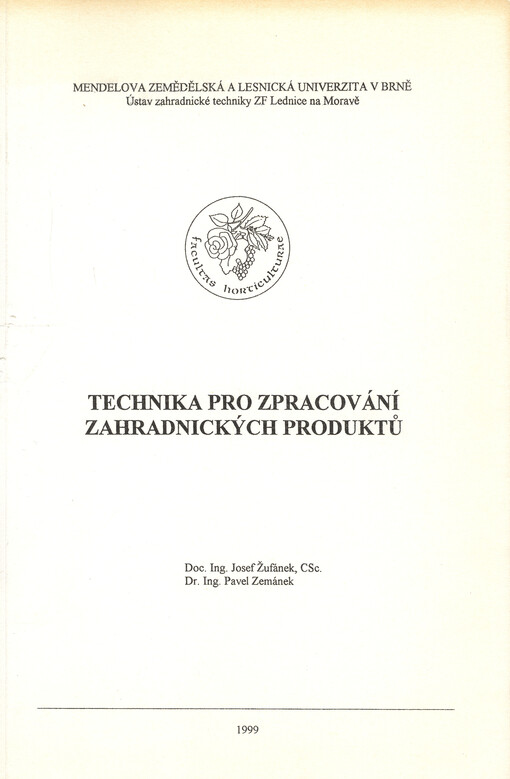 MENDELOVA ZEMĚDĚLSKÁ A LESNICKÁ UNIVERZITA V BRNĚ
Ústav zahradnické techniky ZF Lednice na Moravě

facultas horticulturae

TECHNIKA PRO ZPRACOVÁNÍ ZAHRADNICKÝCH PRODUKTŮ

Doc. Ing. Josef Žufánek, CSc.
Dr. Ing. Pavel Zemánek

1999